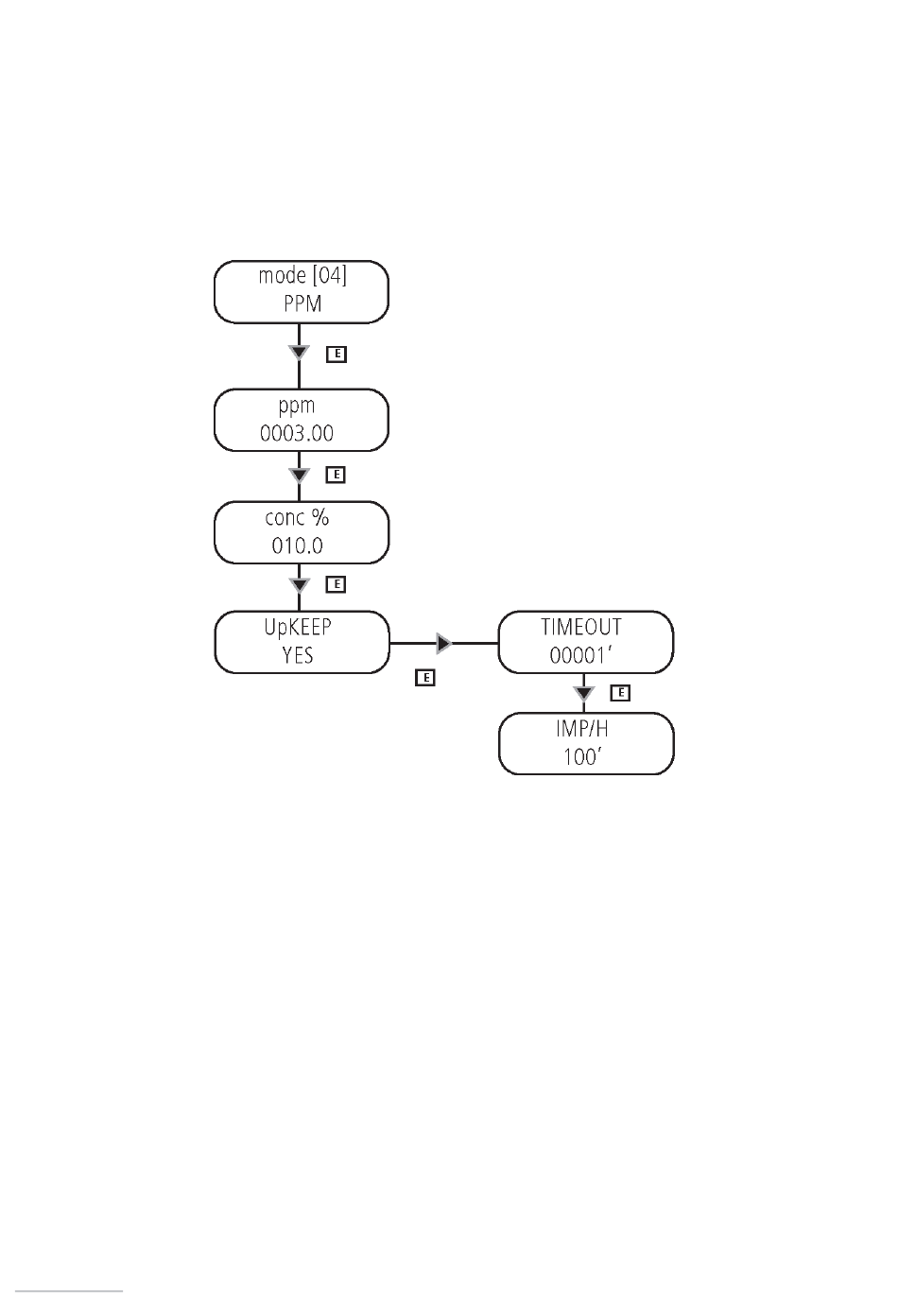 mode [04]
PPM

E

ppm
0003.00

E

conc %
010.0

E

UpKEEP
YES

E

TIMEOUT
00001'

E

IMP/H
100'